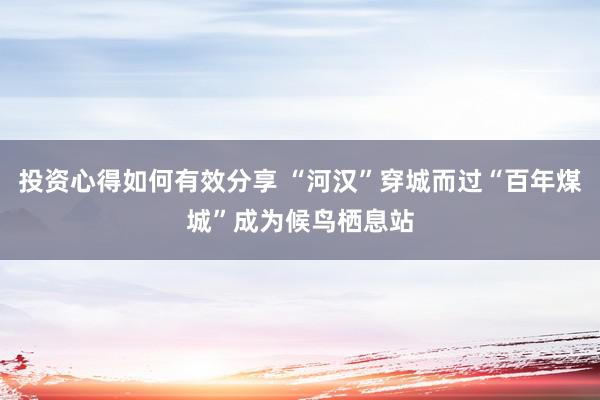 投资心得如何有效分享 “河汉”穿城而过“百年煤城”成为候鸟栖息站